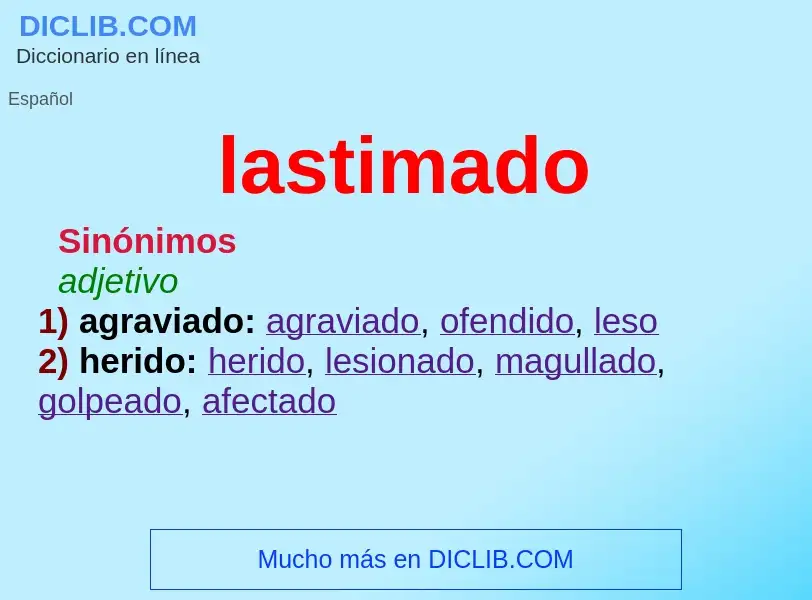 DICLIB.COM
Diccionario en línea

Español

lastimado

Sinónimos
adjetivo
1) agraviado: agraviado, ofendido, leso
2) herido: herido, lesionado, magullado, golpeado, afectado

Mucho más en DICLIB.COM